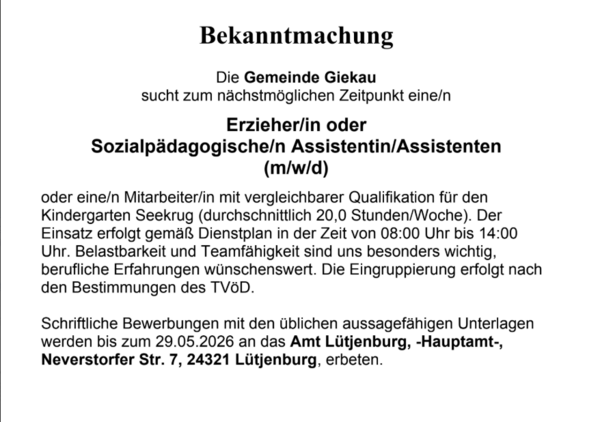 Bekanntmachung

Die Gemeinde Giekau
sucht zum nächstmöglichen Zeitpunkt eine/n

Erzieher/in oder
Sozialpädagogische/n Assistentin/Assistenten
(m/w/d)

oder eine/n Mitarbeiter/in mit vergleichbarer Qualifikation für den Kindergarten Seekrug (durchschnittlich 20,0 Stunden/Woche). Der Einsatz erfolgt gemäß Dienstplan in der Zeit von 08:00 Uhr bis 14:00 Uhr. Belastbarkeit und Teamfähigkeit sind uns besonders wichtig, berufliche Erfahrungen wünschenswert. Die Eingruppierung erfolgt nach den Bestimmungen des TVöD.

Schriftliche Bewerbungen mit den üblichen aussagefähigen Unterlagen werden bis zum 29.05.2026 an das Amt Lütjenburg, -Hauptamt-, Neverstorfer Str. 7, 24321 Lütjenburg, erbeten.